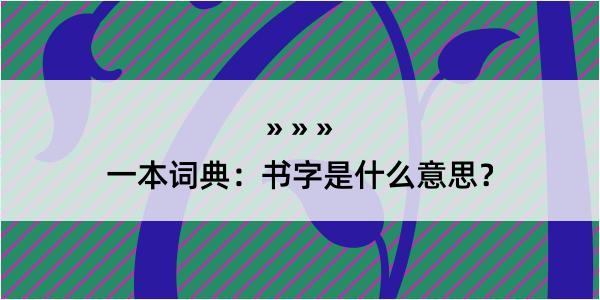 » » »

一本词典：书字是什么意思？